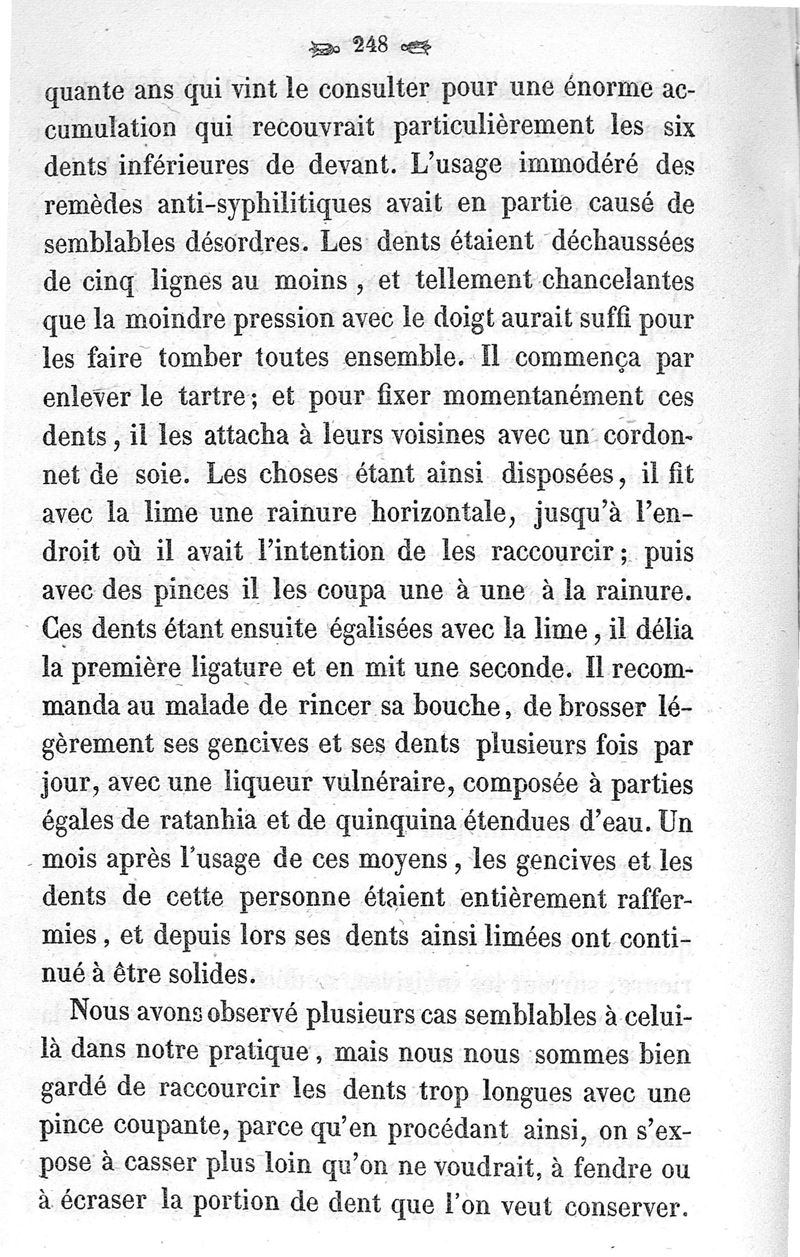 248

quante ans qui vint le consulter pour une énorme accumulation qui recouvrait particulièrement les six dents inférieures de devant. L'usage immodéré des remèdes anti-syphilitiques avait en partie causé de semblables désordres. Les dents étaient déchaussées de cinq lignes au moins, et tellement chancelantes que la moindre pression avec le doigt aurait suffi pour les faire tomber toutes ensemble. Il commença par enlever le tartre; et pour fixer momentanément ces dents, il les attacha à leurs voisines avec un cordonnet de soie. Les choses étant ainsi disposées, il fit avec la lime une rainure horizontale, jusqu'à l'endroit où il avait l'intention de les raccourcir; puis avec des pinces il les coupa une à une à la rainure. Ces dents étant ensuite égalisées avec la lime, il délia la première ligature et en mit une seconde. Il recommanda au malade de rincer sa bouche, de brosser légèrement ses gencives et ses dents plusieurs fois par jour, avec une liqueur vulnéraire, composée à parties égales de ratanhia et de quinquina étendues d'eau. Un mois après l'usage de ces moyens, les gencives et les dents de cette personne étaient entièrement raffermies, et depuis lors ses dents ainsi limées ont continué à être solides.

Nous avons observé plusieurs cas semblables à celui-là dans notre pratique, mais nous nous sommes bien gardé de raccourcir les dents trop longues avec une pince coupante, parce qu'en procédant ainsi, on s'expose à casser plus loin qu'on ne voudrait, à fendre ou à écraser la portion de dent que l'on veut conserver.